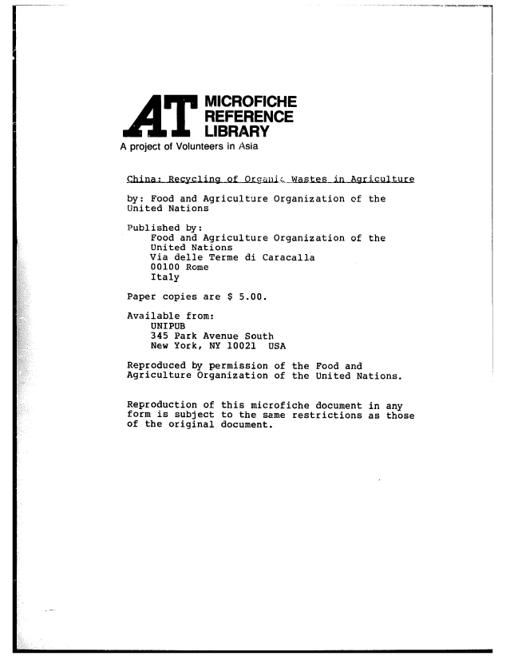 AT MICROFICHE REFERENCE LIBRARY
A project of Volunteers in Asia

China: Recycling of Organic Wastes in Agriculture

by: Food and Agriculture Organization of the United Nations

Published by:
Food and Agriculture Organization of the United Nations
Via delle Terme di Caracalla
00100 Rome
Italy

Paper copies are $ 5.00.

Available from:
UNIPUB
345 Park Avenue South
New York, NY 10021 USA

Reproduced by permission of the Food and Agriculture Organization of the United Nations.

Reproduction of this microfiche document in any form is subject to the same restrictions as those of the original document.